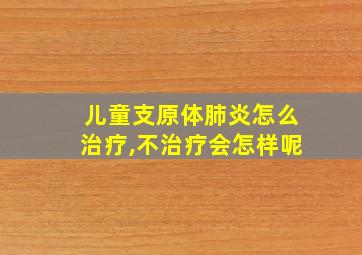 儿童支原体肺炎怎么治疗,不治疗会怎样呢